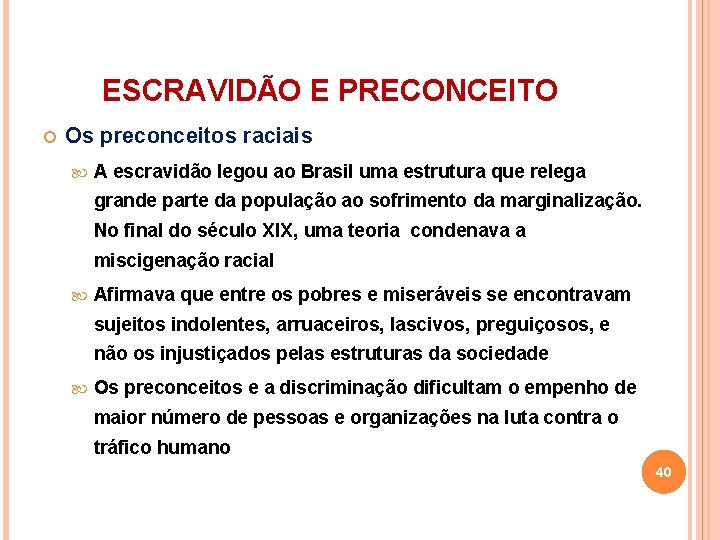 ESCRAVIDÃO E PRECONCEITO

Os preconceitos raciais

A escravidão legou ao Brasil uma estrutura que relega grande parte da população ao sofrimento da marginalização. No final do século XIX, uma teoria  condenava a miscigenação racial

Afirmava que entre os pobres e miseráveis se encontravam sujeitos indolentes, arruaceiros, lascivos, preguiçosos, e não os injustiçados pelas estruturas da sociedade

Os preconceitos e a discriminação dificultam o empenho de maior número de pessoas e organizações na luta contra o tráfico humano

40